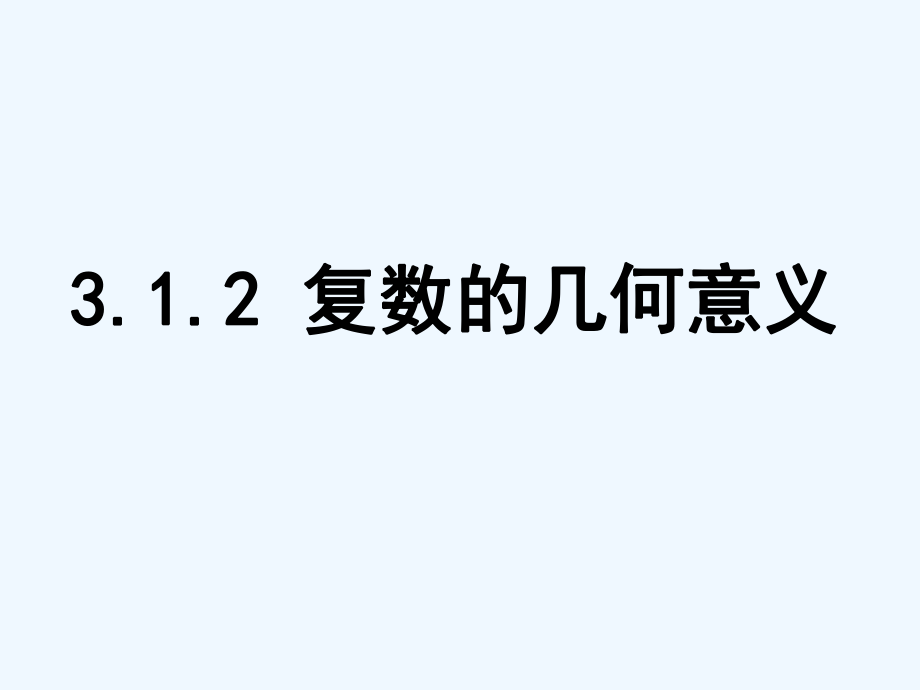 3.1.2 复数的几何意义